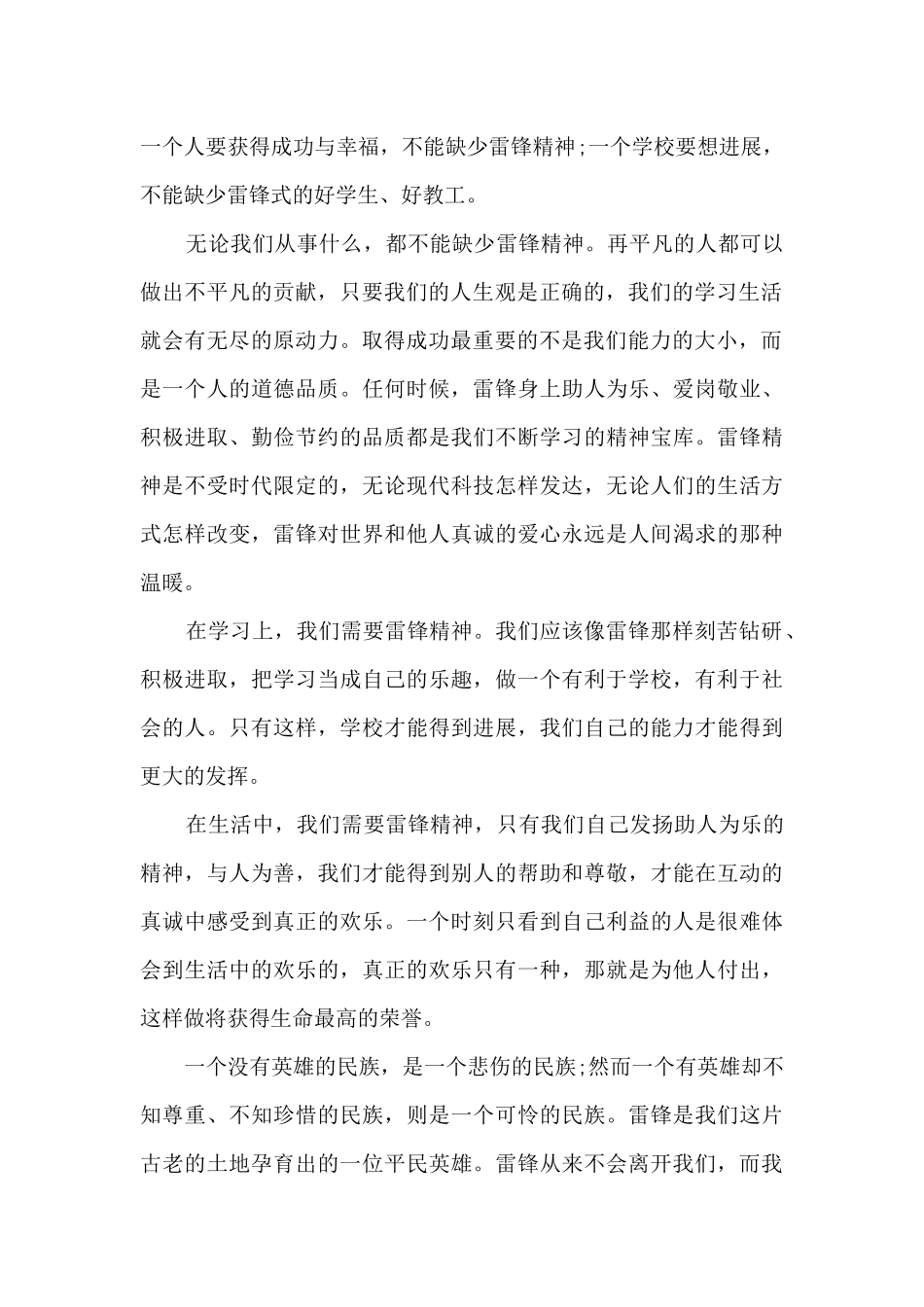 一个人要获得成功与幸福，不能缺少雷锋精神;一个学校要想进展，不能缺少雷锋式的好学生、好教工。

无论我们从事什么，都不能缺少雷锋精神。再平凡的人都可以做出不平凡的贡献，只要我们的人生观是正确的，我们的学习生活就会有无尽的原动力。取得成功最重要的不是我们能力的大小，而是一个人的道德品质。任何时候，雷锋身上助人为乐、爱岗敬业、积极进取、勤俭节约的品质都是我们不断学习的精神宝库。雷锋精神是不受时代限定的，无论现代科技怎样发达，无论人们的生活方式怎样改变，雷锋对世界和他人真诚的爱心永远是人间渴求的那种温暖。

在学习上，我们需要雷锋精神。我们应该像雷锋那样刻苦钻研、积极进取，把学习当成自己的乐趣，做一个有利于学校，有利于社会的人。只有这样，学校才能得到进展，我们自己的能力才能得到更大的发挥。

在生活中，我们需要雷锋精神，只有我们自己发扬助人为乐的精神，与人为善，我们才能得到别人的帮助和尊敬，才能在互动的真诚中感受到真正的欢乐。一个时刻只看到自己利益的人是很难体会到生活中的欢乐的，真正的欢乐只有一种，那就是为他人付出，这样做将获得生命最高的荣誉。

一个没有英雄的民族，是一个悲伤的民族;然而一个有英雄却不知尊重、不知珍惜的民族，则是一个可怜的民族。雷锋是我们这片古老的土地孕育出的一位平民英雄。雷锋从来不会离开我们，而我